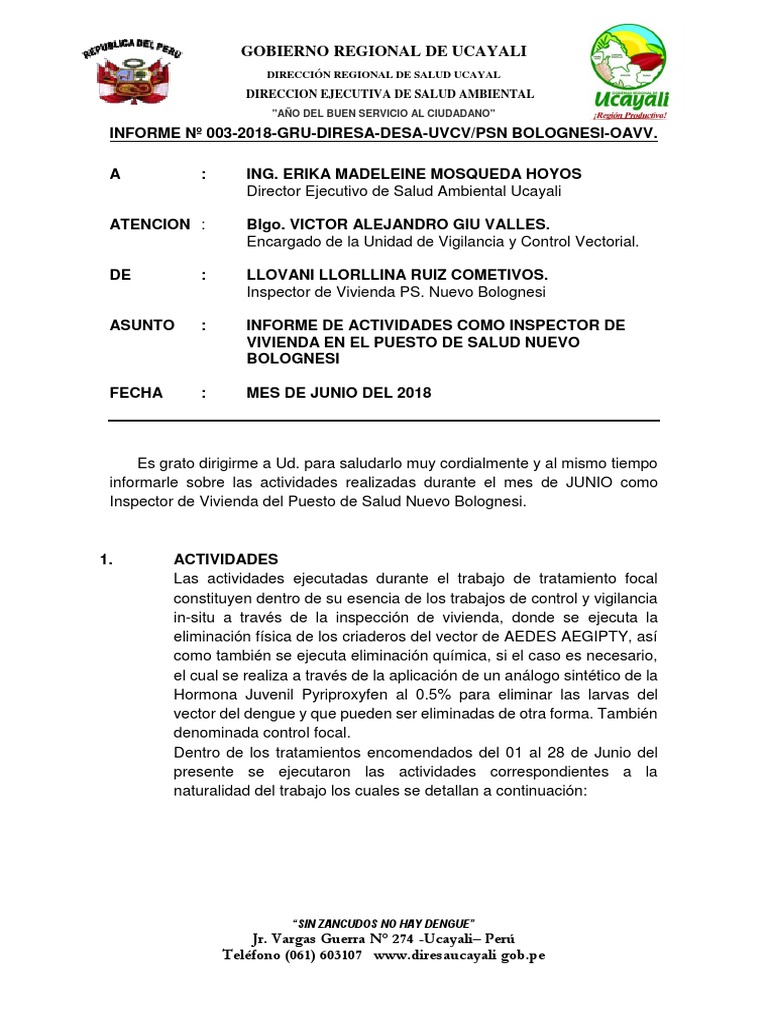 REPUBLICA DEL PERU

GOBIERNO REGIONAL DE UCAYALI

DIRECCIÓN REGIONAL DE SALUD UCAYAL

DIRECCION EJECUTIVA DE SALUD AMBIENTAL

"AÑO DEL BUEN SERVICIO AL CIUDADANO"

Ucayali
¡Región Productiva!

INFORME Nº 003-2018-GRU-DIRESA-DESA-UVCV/PSN BOLOGNESI-OAVV.

A : ING. ERIKA MADELEINE MOSQUEDA HOYOS
Director Ejecutivo de Salud Ambiental Ucayali

ATENCION : Blgo. VICTOR ALEJANDRO GIU VALLES.
Encargado de la Unidad de Vigilancia y Control Vectorial.

DE : LLOVANI LLORLLINA RUIZ COMETIVOS.
Inspector de Vivienda PS. Nuevo Bolognesi

ASUNTO : INFORME DE ACTIVIDADES COMO INSPECTOR DE VIVIENDA EN EL PUESTO DE SALUD NUEVO BOLOGNESI

FECHA : MES DE JUNIO DEL 2018

Es grato dirigirme a Ud. para saludarlo muy cordialmente y al mismo tiempo informarle sobre las actividades realizadas durante el mes de JUNIO como Inspector de Vivienda del Puesto de Salud Nuevo Bolognesi.

1. ACTIVIDADES
Las actividades ejecutadas durante el trabajo de tratamiento focal constituyen dentro de su esencia de los trabajos de control y vigilancia in-situ a través de la inspección de vivienda, donde se ejecuta la eliminación física de los criaderos del vector de AEDES AEGIPTY, así como también se ejecuta eliminación química, si el caso es necesario, el cual se realiza a través de la aplicación de un análogo sintético de la Hormona Juvenil Pyriproxyfen al 0.5% para eliminar las larvas del vector del dengue y que pueden ser eliminadas de otra forma. También denominada control focal.
Dentro de los tratamientos encomendados del 01 al 28 de Junio del presente se ejecutaron las actividades correspondientes a la naturalidad del trabajo los cuales se detallan a continuación:

"SIN ZANCUDOS NO HAY DENGUE"
Jr. Vargas Guerra Nº 274 -Ucayali– Perú
Teléfono (061) 603107 www.diresaucayali gob.pe